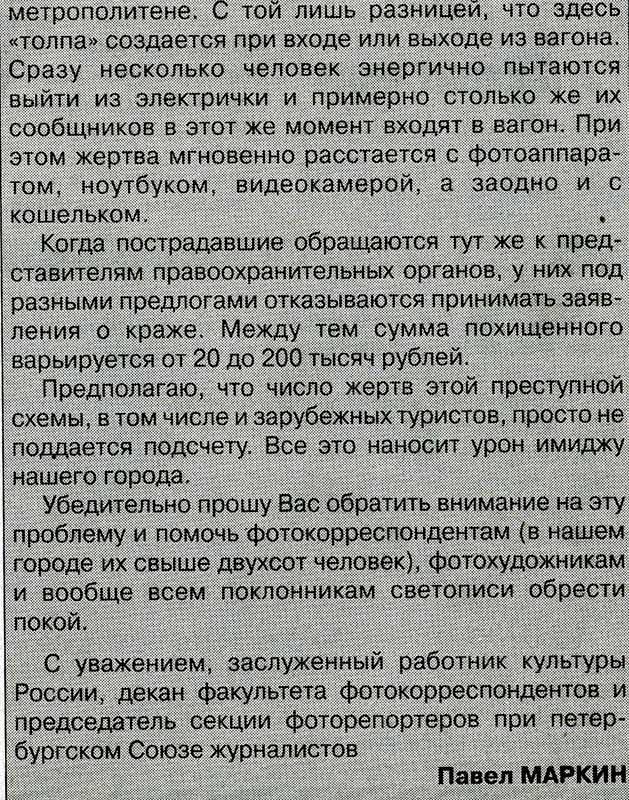 метрополитене. С той лишь разницей, что здесь «толпа» создается при входе или выходе из вагона. Сразу несколько человек энергично пытаются выйти из электрички и примерно столько же их сообщников в этот же момент входят в вагон. При этом жертва мгновенно расстается с фотоаппаратом, ноутбуком, видеокамерой, а заодно и с кошельком.

Когда пострадавшие обращаются тут же к представителям правоохранительных органов, у них под разными предлогами отказываются принимать заявления о краже. Между тем сумма похищенного варьируется от 20 до 200 тысяч рублей.

Предполагаю, что число жертв этой преступной схемы, в том числе и зарубежных туристов, просто не поддается подсчету. Все это наносит урон имиджу нашего города.

Убедительно прошу Вас обратить внимание на эту проблему и помочь фотокорреспондентам (в нашем городе их свыше двухсот человек), фотохудожникам и вообще всем поклонникам светописи обрести покой.

С уважением, заслуженный работник культуры России, декан факультета фотокорреспондентов и председатель секции фоторепортеров при петербургском Союзе журналистов

Павел МАРКИН